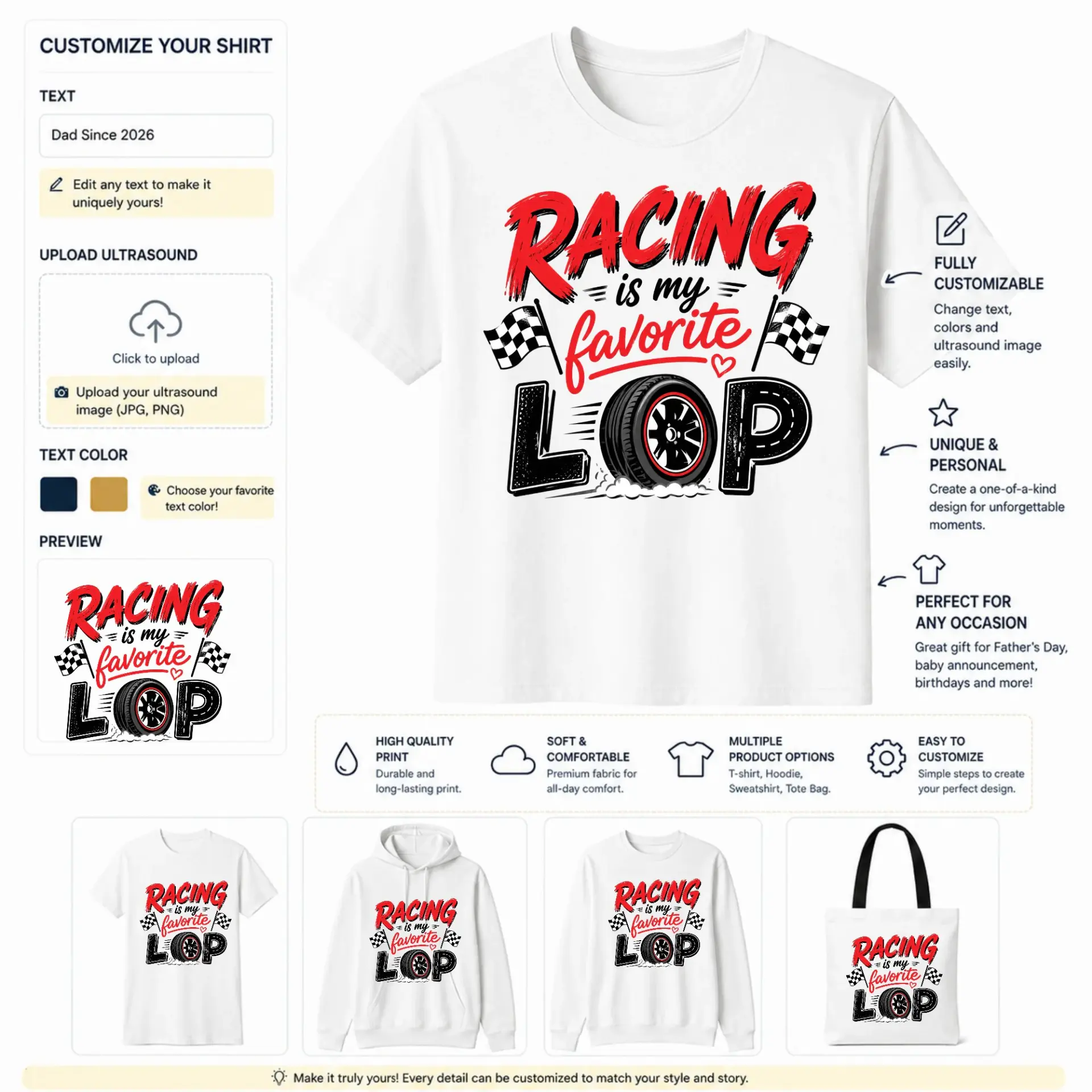 CUSTOMIZE YOUR SHIRT

TEXT

Dad Since 2026

Edit any text to make it uniquely yours!

UPLOAD ULTRASOUND

Click to upload

Upload your ultrasound image (JPG, PNG)

TEXT COLOR

Choose your favorite text color!

PREVIEW

RACING is my favorite LOP

RACING is my favorite LOP

FULLY CUSTOMIZABLE

Change text, colors and ultrasound image easily.

UNIQUE & PERSONAL

Create a one-of-a-kind design for unforgettable moments.

PERFECT FOR ANY OCCASION

Great gift for Father's Day, baby announcement, birthdays and more!

HIGH QUALITY PRINT

Durable and long-lasting print.

SOFT & COMFORTABLE

Premium fabric for all-day comfort.

MULTIPLE PRODUCT OPTIONS

T-shirt, Hoodie, Sweatshirt, Tote Bag.

EASY TO CUSTOMIZE

Simple steps to create your perfect design.

RACING is my favorite LOP

RACING is my favorite LOP

RACING is my favorite LOP

RACING is my favorite LOP

Make it truly yours! Every detail can be customized to match your style and story.